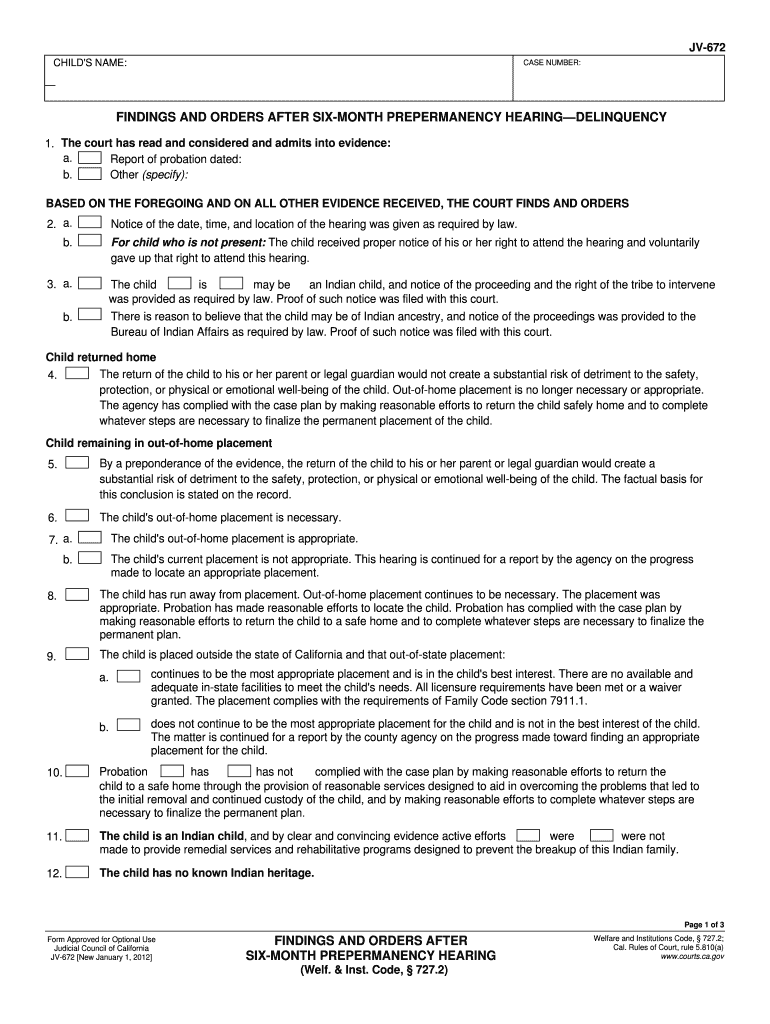 JV-672

CHILD'S NAME:

CASE NUMBER:

FINDINGS AND ORDERS AFTER SIX-MONTH PREPERMANENCY HEARING—DELINQUENCY

1. The court has read and considered and admits into evidence:
a. Report of probation dated:
b. Other (specify):

BASED ON THE FOREGOING AND ON ALL OTHER EVIDENCE RECEIVED, THE COURT FINDS AND ORDERS

2. a. Notice of the date, time, and location of the hearing was given as required by law.
b. For child who is not present: The child received proper notice of his or her right to attend the hearing and voluntarily gave up that right to attend this hearing.

3. a. The child is may be an Indian child, and notice of the proceeding and the right of the tribe to intervene was provided as required by law. Proof of such notice was filed with this court.
b. There is reason to believe that the child may be of Indian ancestry, and notice of the proceedings was provided to the Bureau of Indian Affairs as required by law. Proof of such notice was filed with this court.

Child returned home

4. The return of the child to his or her parent or legal guardian would not create a substantial risk of detriment to the safety, protection, or physical or emotional well-being of the child. Out-of-home placement is no longer necessary or appropriate. The agency has complied with the case plan by making reasonable efforts to return the child safely home and to complete whatever steps are necessary to finalize the permanent placement of the child.

Child remaining in out-of-home placement

5. By a preponderance of the evidence, the return of the child to his or her parent or legal guardian would create a substantial risk of detriment to the safety, protection, or physical or emotional well-being of the child. The factual basis for this conclusion is stated on the record.

6. The child's out-of-home placement is necessary.

7. a. The child's out-of-home placement is appropriate.
b. The child's current placement is not appropriate. This hearing is continued for a report by the agency on the progress made to locate an appropriate placement.

8. The child has run away from placement. Out-of-home placement continues to be necessary. The placement was appropriate. Probation has made reasonable efforts to locate the child. Probation has complied with the case plan by making reasonable efforts to return the child to a safe home and to complete whatever steps are necessary to finalize the permanent plan.

9. The child is placed outside the state of California and that out-of-state placement:
a. continues to be the most appropriate placement and is in the child's best interest. There are no available and adequate in-state facilities to meet the child's needs. All licensure requirements have been met or a waiver granted. The placement complies with the requirements of Family Code section 7911.1.
b. does not continue to be the most appropriate placement for the child and is not in the best interest of the child. The matter is continued for a report by the county agency on the progress made toward finding an appropriate placement for the child.

10. Probation has has not complied with the case plan by making reasonable efforts to return the child to a safe home through the provision of reasonable services designed to aid in overcoming the problems that led to the initial removal and continued custody of the child, and by making reasonable efforts to complete whatever steps are necessary to finalize the permanent plan.

11. The child is an Indian child, and by clear and convincing evidence active efforts were were not made to provide remedial services and rehabilitative programs designed to prevent the breakup of this Indian family.

12. The child has no known Indian heritage.

Page 1 of 3

Form Approved for Optional Use
Judicial Council of California
JV-672 [New January 1, 2012]

FINDINGS AND ORDERS AFTER
SIX-MONTH PREPERMANENCY HEARING
(Welf. & Inst. Code, § 727.2)

Welfare and Institutions Code, § 727.2;
Cal. Rules of Court, rule 5.810(a)
www.courts.ca.gov